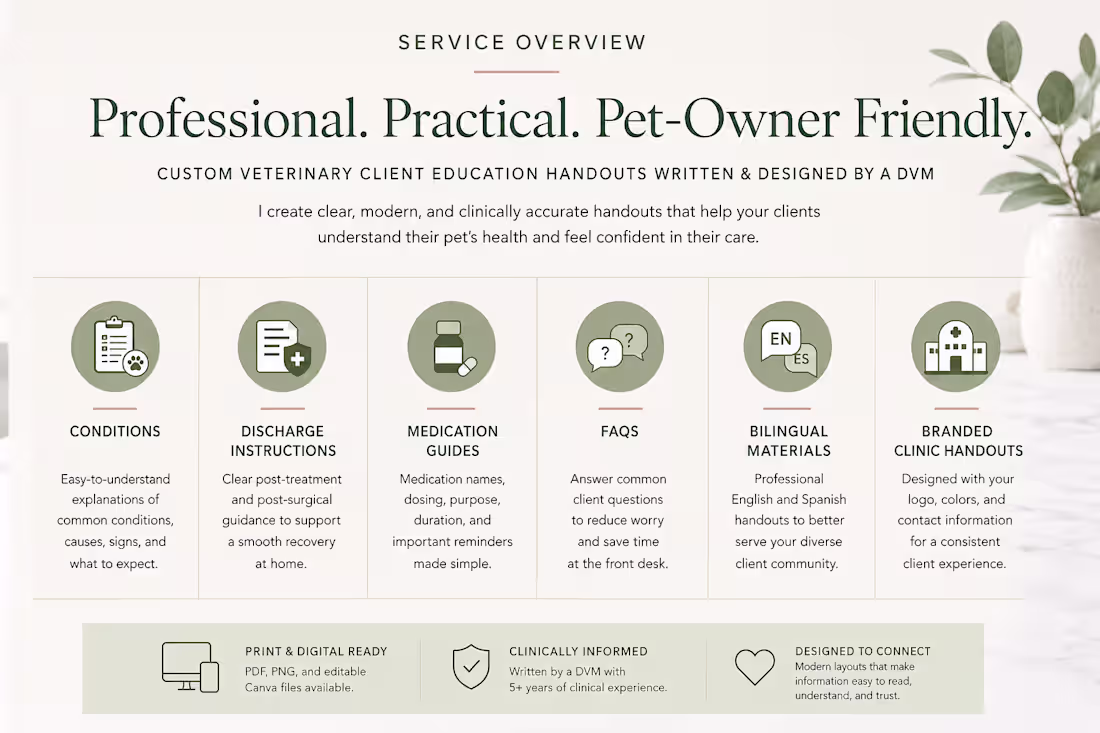 SERVICE OVERVIEW

Professional. Practical. Pet-Owner Friendly.

CUSTOM VETERINARY CLIENT EDUCATION HANDOUTS WRITTEN & DESIGNED BY A DVM

I create clear, modern, and clinically accurate handouts that help your clients understand their pet's health and feel confident in their care.

CONDITIONS

Easy-to-understand explanations of common conditions, causes, signs, and what to expect.

DISCHARGE INSTRUCTIONS

Clear post-treatment and post-surgical guidance to support a smooth recovery at home.

MEDICATION GUIDES

Medication names, dosing, purpose, duration, and important reminders made simple.

? ?

FAQS

Answer common client questions to reduce worry and save time at the front desk.

EN ES

BILINGUAL MATERIALS

Professional English and Spanish handouts to better serve your diverse client community.

BRANDED CLINIC HANDOUTS

Designed with your logo, colors, and contact information for a consistent client experience.

PRINT & DIGITAL READY
PDF, PNG, and editable Canva files available.

CLINICALLY INFORMED
Written by a DVM with 5+ years of clinical experience.

DESIGNED TO CONNECT
Modern layouts that make information easy to read, understand, and trust.